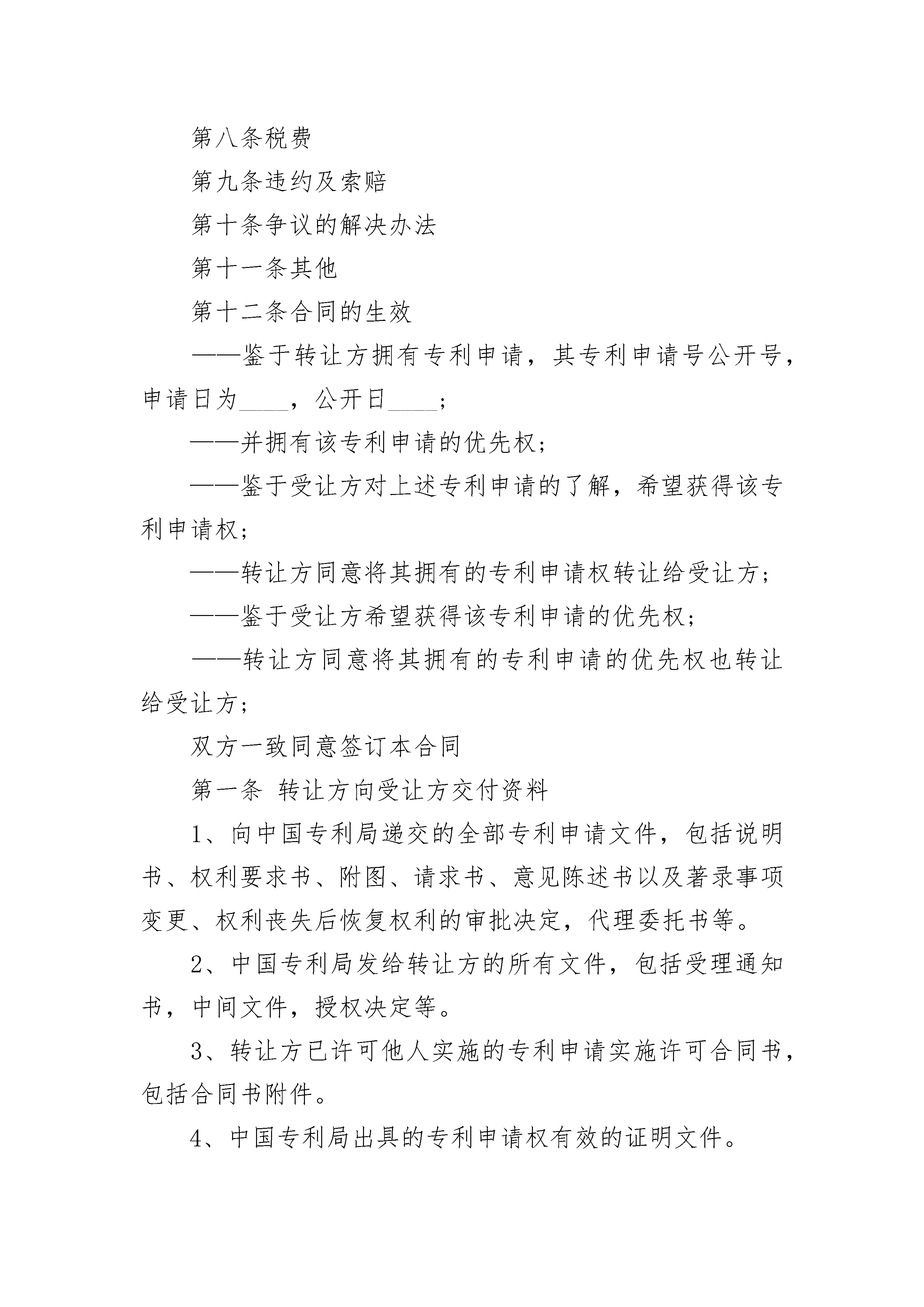 第八条税费

第九条违约及索赔

第十条争议的解决办法

第十一条其他

第十二条合同的生效

——鉴于转让方拥有专利申请，其专利申请号公开号，申请日为____，公开日____；

——并拥有该专利申请的优先权；

——鉴于受让方对上述专利申请的了解，希望获得该专利申请权；

——转让方同意将其拥有的专利申请权转让给受让方；

——鉴于受让方希望获得该专利申请的优先权；

——转让方同意将其拥有的专利申请的优先权也转让给受让方；

双方一致同意签订本合同

第一条 转让方向受让方交付资料

1、向中国专利局递交的全部专利申请文件，包括说明书、权利要求书、附图、请求书、意见陈述书以及著录事项变更、权利丧失后恢复权利的审批决定，代理委托书等。

2、中国专利局发给转让方的所有文件，包括受理通知书，中间文件，授权决定等。

3、转让方已许可他人实施的专利申请实施许可合同书，包括合同书附件。

4、中国专利局出具的专利申请权有效的证明文件。